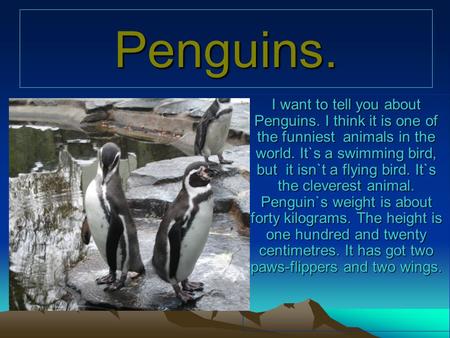 Penguins.

I want to tell you about Penguins. I think it is one of the funniest animals in the world. It`s a swimming bird, but it isn`t a flying bird. It`s the cleverest animal. Penguin`s weight is about forty kilograms. The height is one hundred and twenty centimetres. It has got two paws-flippers and two wings.